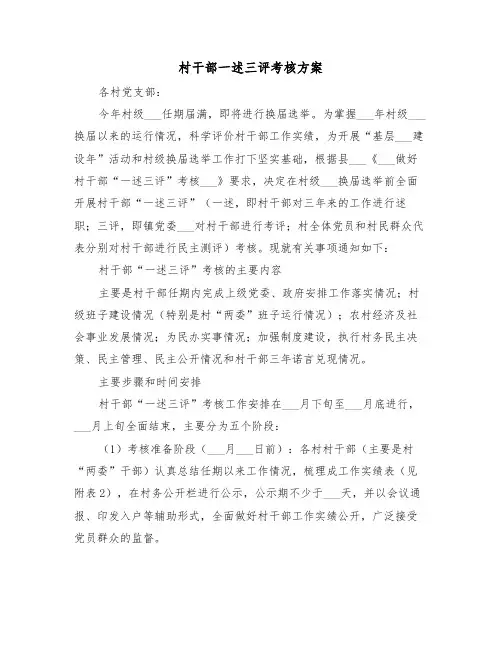 村干部一述三评考核方案

各村党支部：

今年村级___任期届满，即将进行换届选举。为掌握___年村级___换届以来的运行情况，科学评价村干部工作实绩，为开展“基层___建设年”活动和村级换届选举工作打下坚实基础，根据县___《___做好村干部“一述三评”考核___》要求，决定在村级___换届选举前全面开展村干部“一述三评”（一述，即村干部对三年来的工作进行述职；三评，即镇党委___对村干部进行考评；村全体党员和村民群众代表分别对村干部进行民主测评）考核。现就有关事项通知如下：

村干部“一述三评”考核的主要内容

主要是村干部任期内完成上级党委、政府安排工作落实情况；村级班子建设情况（特别是村“两委”班子运行情况）；农村经济及社会事业发展情况；为民办实事情况；加强制度建设，执行村务民主决策、民主管理、民主公开情况和村干部三年诺言兑现情况。

主要步骤和时间安排

村干部“一述三评”考核工作安排在___月下旬至___月底进行，___月上旬全面结束，主要分为五个阶段：

（1）考核准备阶段（___月___日前）：各村村干部（主要是村“两委”干部）认真总结任期以来工作情况，梳理成工作实绩表（见附表2），在村务公开栏进行公示，公示期不少于___天，并以会议通报、印发入户等辅助形式，全面做好村干部工作实绩公开，广泛接受党员群众的监督。